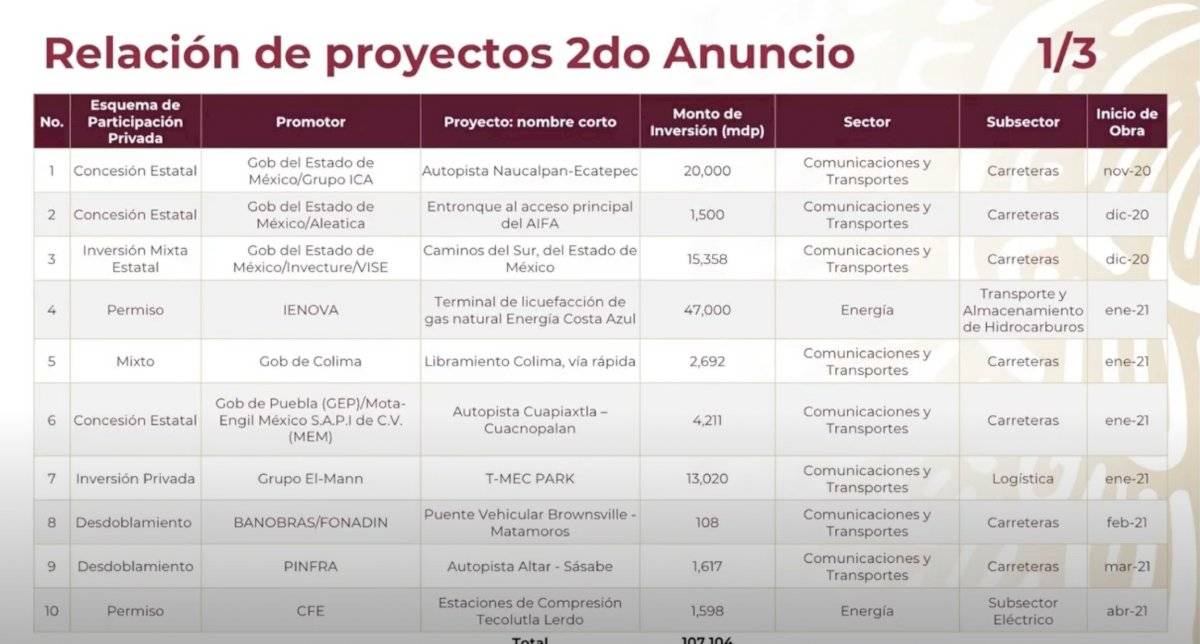 Relación de proyectos 2do Anuncio 1/3

| No. | Esquema de Participación Privada | Promotor | Proyecto: nombre corto | Monto de Inversión (mdp) | Sector | Subsector | Inicio de Obra |
|---|---|---|---|---|---|---|---|
| 1 | Concesión Estatal | Gob del Estado de México/Grupo ICA | Autopista Naucalpan-Ecatepec | 20,000 | Comunicaciones y Transportes | Carreteras | nov-20 |
| 2 | Concesión Estatal | Gob del Estado de México/Aleatica | Entronque al acceso principal del AIFA | 1,500 | Comunicaciones y Transportes | Carreteras | dic-20 |
| 3 | Inversión Mixta Estatal | Gob del Estado de México/Invecture/VISE | Caminos del Sur, del Estado de México | 15,358 | Comunicaciones y Transportes | Carreteras | dic-20 |
| 4 | Permiso | IENOVA | Terminal de licuefacción de gas natural Energía Costa Azul | 47,000 | Energía | Transporte y Almacenamiento de Hidrocarburos | ene-21 |
| 5 | Mixto | Gob de Colima | Libramiento Colima, vía rápida | 2,692 | Comunicaciones y Transportes | Carreteras | ene-21 |
| 6 | Concesión Estatal | Gob de Puebla (GEP)/Mota-Engil México S.A.P.I de C.V. (MEM) | Autopista Cuapiaxtla – Cuacnopalan | 4,211 | Comunicaciones y Transportes | Carreteras | ene-21 |
| 7 | Inversión Privada | Grupo El-Mann | T-MEC PARK | 13,020 | Comunicaciones y Transportes | Logística | ene-21 |
| 8 | Desdoblamiento | BANOBRAS/FONADIN | Puente Vehicular Brownsville - Matamoros | 108 | Comunicaciones y Transportes | Carreteras | feb-21 |
| 9 | Desdoblamiento | PINFRA | Autopista Altar - Sásabe | 1,617 | Comunicaciones y Transportes | Carreteras | mar-21 |
| 10 | Permiso | CFE | Estaciones de Compresión Tecolutla Lerdo | 1,598 | Energía | Subsector Eléctrico | abr-21 |
| | | | Total | 107,104 | | | |